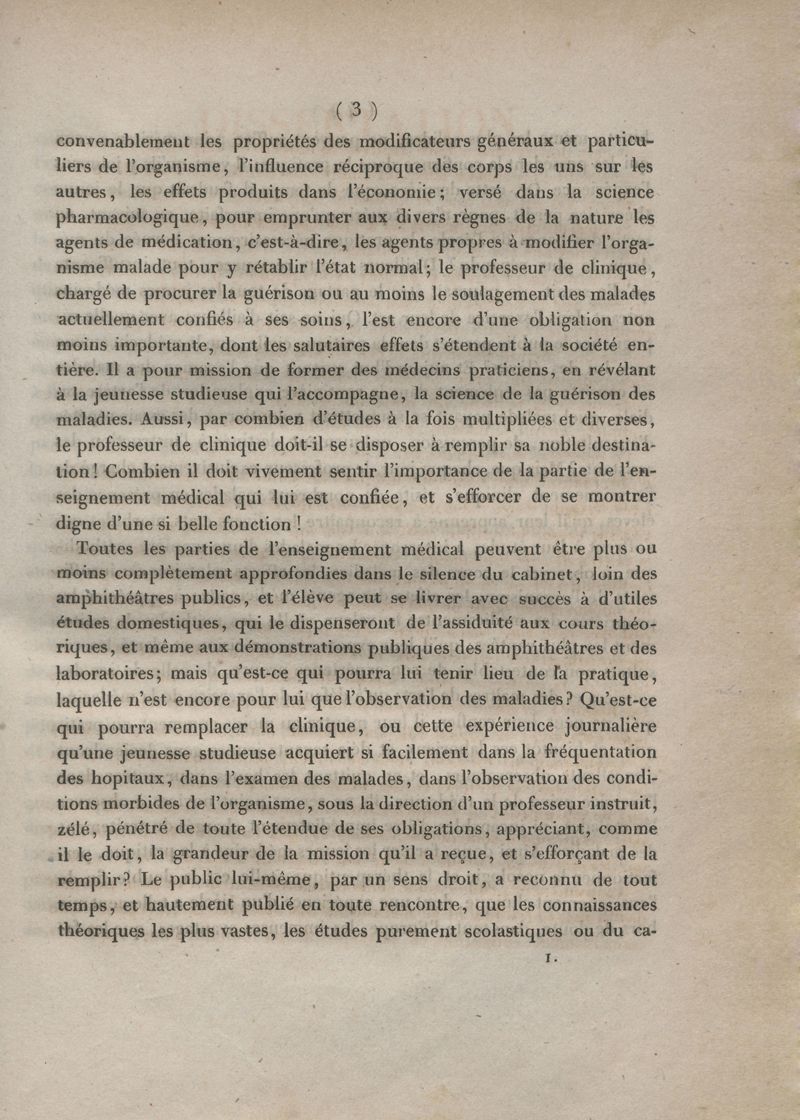 ( 3 )

convenablement les propriétés des modificateurs généraux et particuliers de l'organisme, l'influence réciproque des corps les uns sur les autres, les effets produits dans l'économie; versé dans la science pharmacologique, pour emprunter aux divers règnes de la nature les agents de médication, c'est-à-dire, les agents propres à modifier l'organisme malade pour y rétablir l'état normal; le professeur de clinique, chargé de procurer la guérison ou au moins le soulagement des malades actuellement confiés à ses soins, l'est encore d'une obligation non moins importante, dont les salutaires effets s'étendent à la société entière. Il a pour mission de former des médecins praticiens, en révélant à la jeunesse studieuse qui l'accompagne, la science de la guérison des maladies. Aussi, par combien d'études à la fois multipliées et diverses, le professeur de clinique doit-il se disposer à remplir sa noble destination! Combien il doit vivement sentir l'importance de la partie de l'enseignement médical qui lui est confiée, et s'efforcer de se montrer digne d'une si belle fonction!

Toutes les parties de l'enseignement médical peuvent être plus ou moins complètement approfondies dans le silence du cabinet, loin des amphithéâtres publics, et l'élève peut se livrer avec succès à d'utiles études domestiques, qui le dispenseront de l'assiduité aux cours théoriques, et même aux démonstrations publiques des amphithéâtres et des laboratoires; mais qu'est-ce qui pourra lui tenir lieu de la pratique, laquelle n'est encore pour lui que l'observation des maladies? Qu'est-ce qui pourra remplacer la clinique, ou cette expérience journalière qu'une jeunesse studieuse acquiert si facilement dans la fréquentation des hopitaux, dans l'examen des malades, dans l'observation des conditions morbides de l'organisme, sous la direction d'un professeur instruit, zélé, pénétré de toute l'étendue de ses obligations, appréciant, comme il le doit, la grandeur de la mission qu'il a reçue, et s'efforçant de la remplir? Le public lui-même, par un sens droit, a reconnu de tout temps, et hautement publié en toute rencontre, que les connaissances théoriques les plus vastes, les études purement scolastiques ou du ca-

1.